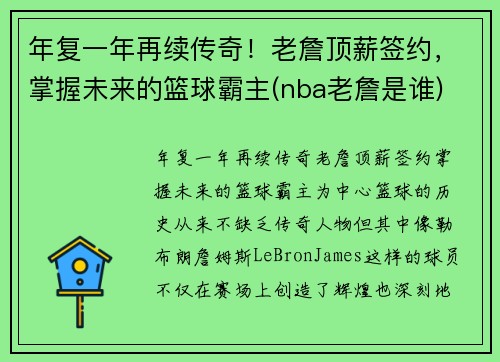 年复一年再续传奇！老詹顶薪签约，掌握未来的篮球霸主(nba老詹是谁)

年复一年再续传奇老詹顶薪签约掌握未来的篮球霸主为中心篮球的历史从来不缺乏传奇人物但其中像勒布朗詹姆斯LeBronJames这样的球员不仅在赛场上创造了辉煌也深刻地